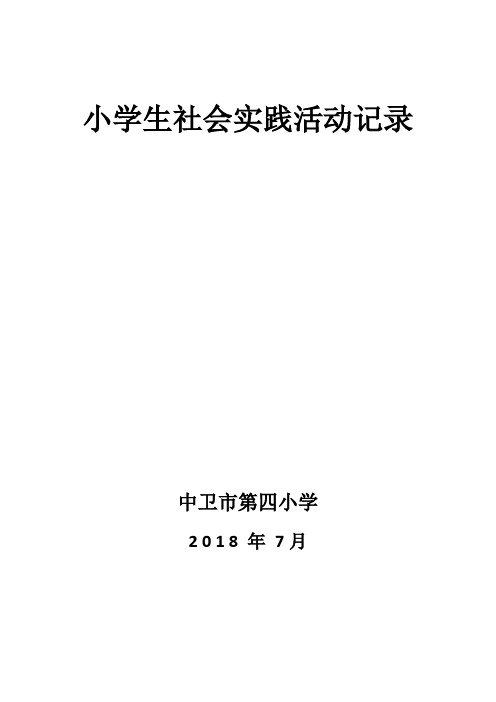 小学生社会实践活动记录

中卫市第四小学

2018 年 7月